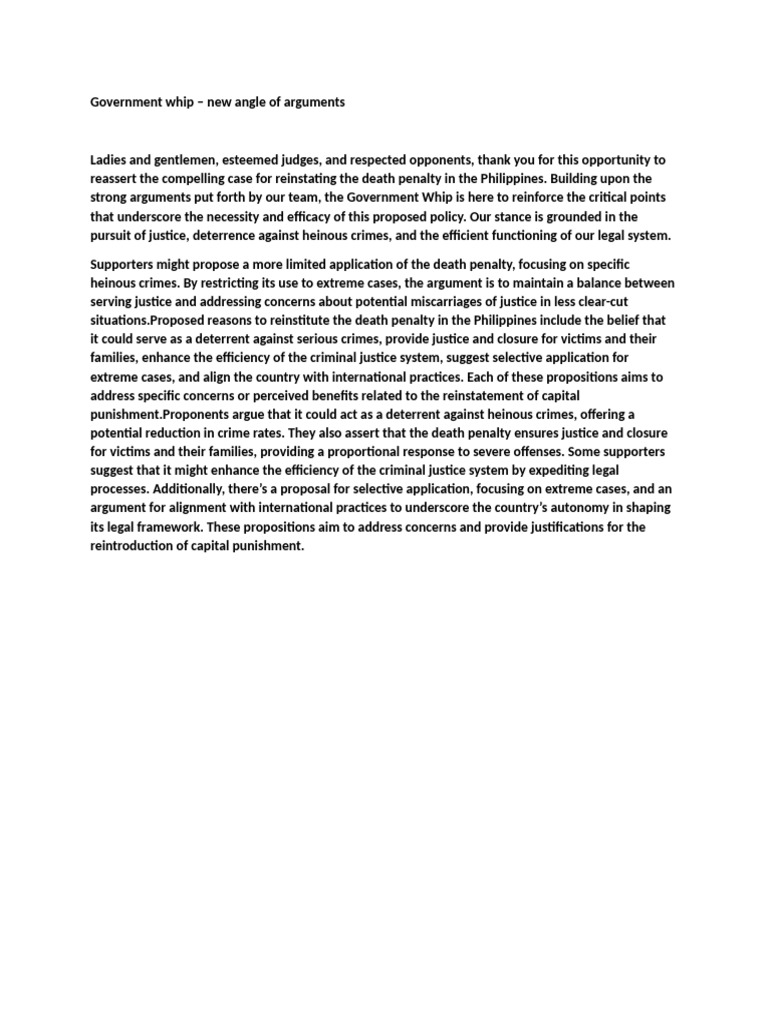 Government whip – new angle of arguments

Ladies and gentlemen, esteemed judges, and respected opponents, thank you for this opportunity to reassert the compelling case for reinstating the death penalty in the Philippines. Building upon the strong arguments put forth by our team, the Government Whip is here to reinforce the critical points that underscore the necessity and efficacy of this proposed policy. Our stance is grounded in the pursuit of justice, deterrence against heinous crimes, and the efficient functioning of our legal system.

Supporters might propose a more limited application of the death penalty, focusing on specific heinous crimes. By restricting its use to extreme cases, the argument is to maintain a balance between serving justice and addressing concerns about potential miscarriages of justice in less clear-cut situations.Proposed reasons to reinstitute the death penalty in the Philippines include the belief that it could serve as a deterrent against serious crimes, provide justice and closure for victims and their families, enhance the efficiency of the criminal justice system, suggest selective application for extreme cases, and align the country with international practices. Each of these propositions aims to address specific concerns or perceived benefits related to the reinstatement of capital punishment.Proponents argue that it could act as a deterrent against heinous crimes, offering a potential reduction in crime rates. They also assert that the death penalty ensures justice and closure for victims and their families, providing a proportional response to severe offenses. Some supporters suggest that it might enhance the efficiency of the criminal justice system by expediting legal processes. Additionally, there's a proposal for selective application, focusing on extreme cases, and an argument for alignment with international practices to underscore the country's autonomy in shaping its legal framework. These propositions aim to address concerns and provide justifications for the reintroduction of capital punishment.